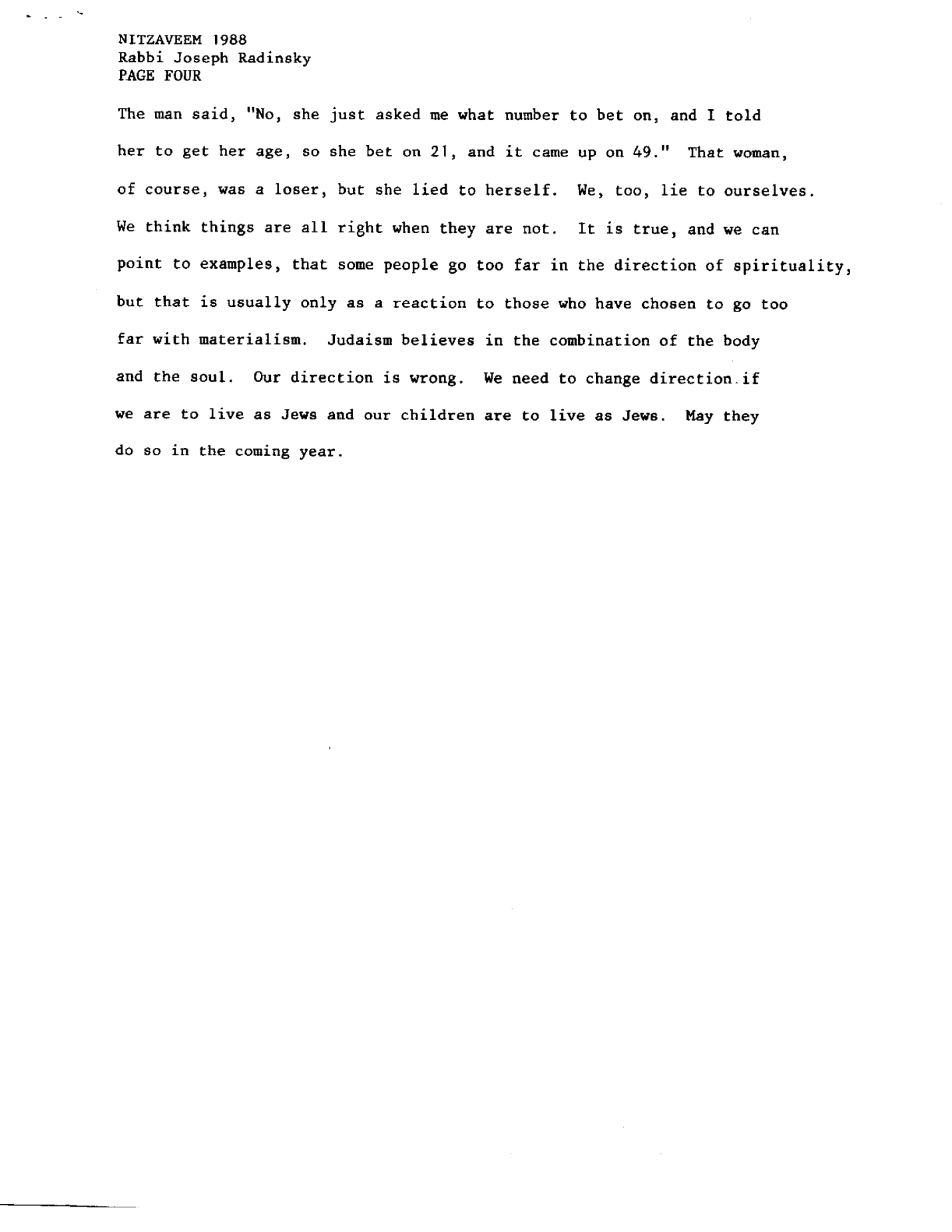 NITZAVEEM 1988
Rabbi Joseph Radinsky
PAGE FOUR

The man said, "No, she just asked me what number to bet on, and I told her to get her age, so she bet on 21, and it came up on 49." That woman, of course, was a loser, but she lied to herself. We, too, lie to ourselves. We think things are all right when they are not. It is true, and we can point to examples, that some people go too far in the direction of spirituality, but that is usually only as a reaction to those who have chosen to go too far with materialism. Judaism believes in the combination of the body and the soul. Our direction is wrong. We need to change direction if we are to live as Jews and our children are to live as Jews. May they do so in the coming year.